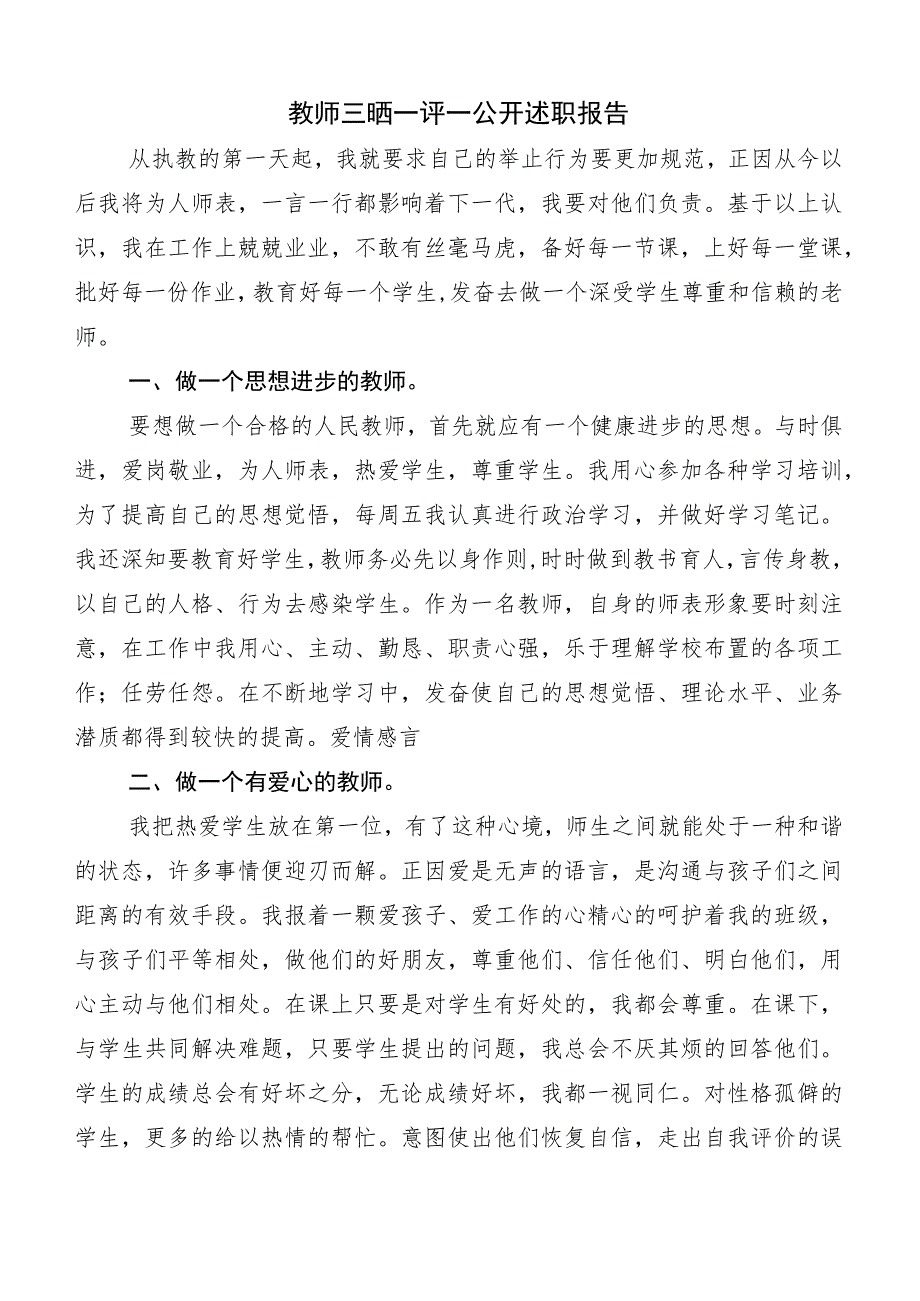 教师三晒一评一公开述职报告

从执教的第一天起，我就要求自己的举止行为要更加规范，正因从今以后我将为人师表，一言一行都影响着下一代，我要对他们负责。基于以上认识，我在工作上兢兢业业，不敢有丝毫马虎，备好每一节课，上好每一堂课，批好每一份作业，教育好每一个学生,发奋去做一个深受学生尊重和信赖的老师。

一、做一个思想进步的教师。

要想做一个合格的人民教师，首先就应有一个健康进步的思想。与时俱进，爱岗敬业，为人师表，热爱学生，尊重学生。我用心参加各种学习培训，为了提高自己的思想觉悟，每周五我认真进行政治学习，并做好学习笔记。我还深知要教育好学生,教师务必先以身作则,时时做到教书育人,言传身教，以自己的人格、行为去感染学生。作为一名教师，自身的师表形象要时刻注意，在工作中我用心、主动、勤恳、职责心强，乐于理解学校布置的各项工作；任劳任怨。在不断地学习中，发奋使自己的思想觉悟、理论水平、业务潜质都得到较快的提高。爱情感言

二、做一个有爱心的教师。

我把热爱学生放在第一位，有了这种心境，师生之间就能处于一种和谐的状态，许多事情便迎刃而解。正因爱是无声的语言，是沟通与孩子们之间距离的有效手段。我报着一颗爱孩子、爱工作的心精心的呵护着我的班级，与孩子们平等相处，做他们的好朋友，尊重他们、信任他们、明白他们，用心主动与他们相处。在课上只要是对学生有好处的，我都会尊重。在课下，与学生共同解决难题，只要学生提出的问题，我总会不厌其烦的回答他们。学生的成绩总会有好坏之分，无论成绩好坏，我都一视同仁。对性格孤僻的学生，更多的给以热情的帮忙。意图使出他们恢复自信，走出自我评价的误